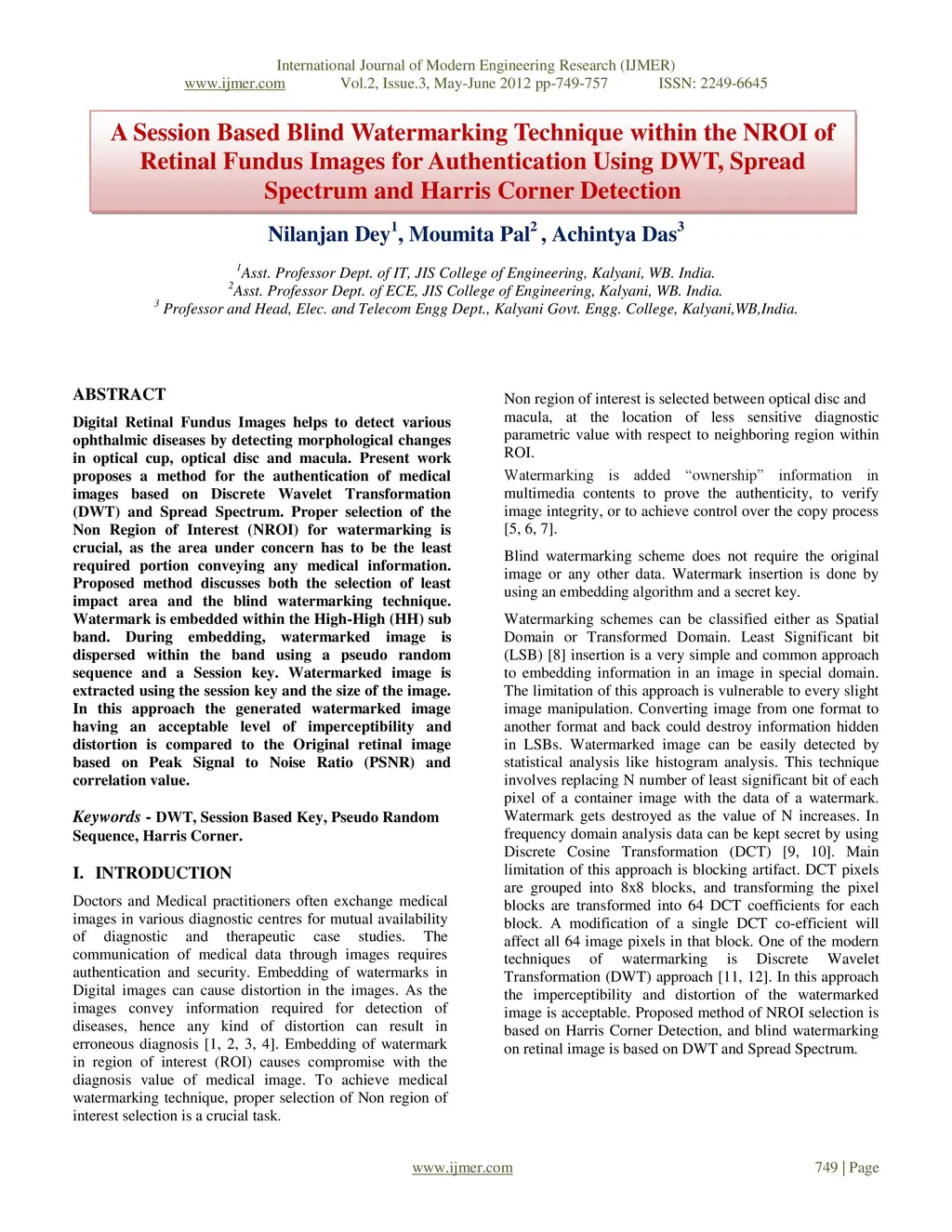 International Journal of Modern Engineering Research (IJMER)
www.ijmer.com Vol.2, Issue.3, May-June 2012 pp-749-757 ISSN: 2249-6645

A Session Based Blind Watermarking Technique within the NROI of Retinal Fundus Images for Authentication Using DWT, Spread Spectrum and Harris Corner Detection

Nilanjan Dey$^1$, Moumita Pal$^2$ , Achintya Das$^3$

$^1$Asst. Professor Dept. of IT, JIS College of Engineering, Kalyani, WB. India.
$^2$Asst. Professor Dept. of ECE, JIS College of Engineering, Kalyani, WB. India.
$^3$ Professor and Head, Elec. and Telecom Engg Dept., Kalyani Govt. Engg. College, Kalyani,WB,India.

ABSTRACT

Digital Retinal Fundus Images helps to detect various ophthalmic diseases by detecting morphological changes in optical cup, optical disc and macula. Present work proposes a method for the authentication of medical images based on Discrete Wavelet Transformation (DWT) and Spread Spectrum. Proper selection of the Non Region of Interest (NROI) for watermarking is crucial, as the area under concern has to be the least required portion conveying any medical information. Proposed method discusses both the selection of least impact area and the blind watermarking technique. Watermark is embedded within the High-High (HH) sub band. During embedding, watermarked image is dispersed within the band using a pseudo random sequence and a Session key. Watermarked image is extracted using the session key and the size of the image. In this approach the generated watermarked image having an acceptable level of imperceptibility and distortion is compared to the Original retinal image based on Peak Signal to Noise Ratio (PSNR) and correlation value.

Keywords - DWT, Session Based Key, Pseudo Random Sequence, Harris Corner.

I. INTRODUCTION

Doctors and Medical practitioners often exchange medical images in various diagnostic centres for mutual availability of diagnostic and therapeutic case studies. The communication of medical data through images requires authentication and security. Embedding of watermarks in Digital images can cause distortion in the images. As the images convey information required for detection of diseases, hence any kind of distortion can result in erroneous diagnosis [1, 2, 3, 4]. Embedding of watermark in region of interest (ROI) causes compromise with the diagnosis value of medical image. To achieve medical watermarking technique, proper selection of Non region of interest selection is a crucial task.

Non region of interest is selected between optical disc and macula, at the location of less sensitive diagnostic parametric value with respect to neighboring region within ROI.

Watermarking is added “ownership” information in multimedia contents to prove the authenticity, to verify image integrity, or to achieve control over the copy process [5, 6, 7].

Blind watermarking scheme does not require the original image or any other data. Watermark insertion is done by using an embedding algorithm and a secret key.

Watermarking schemes can be classified either as Spatial Domain or Transformed Domain. Least Significant bit (LSB) [8] insertion is a very simple and common approach to embedding information in an image in special domain. The limitation of this approach is vulnerable to every slight image manipulation. Converting image from one format to another format and back could destroy information hidden in LSBs. Watermarked image can be easily detected by statistical analysis like histogram analysis. This technique involves replacing N number of least significant bit of each pixel of a container image with the data of a watermark. Watermark gets destroyed as the value of N increases. In frequency domain analysis data can be kept secret by using Discrete Cosine Transformation (DCT) [9, 10]. Main limitation of this approach is blocking artifact. DCT pixels are grouped into 8x8 blocks, and transforming the pixel blocks are transformed into 64 DCT coefficients for each block. A modification of a single DCT co-efficient will affect all 64 image pixels in that block. One of the modern techniques of watermarking is Discrete Wavelet Transformation (DWT) approach [11, 12]. In this approach the imperceptibility and distortion of the watermarked image is acceptable. Proposed method of NROI selection is based on Harris Corner Detection, and blind watermarking on retinal image is based on DWT and Spread Spectrum.

www.ijmer.com 749 | Page